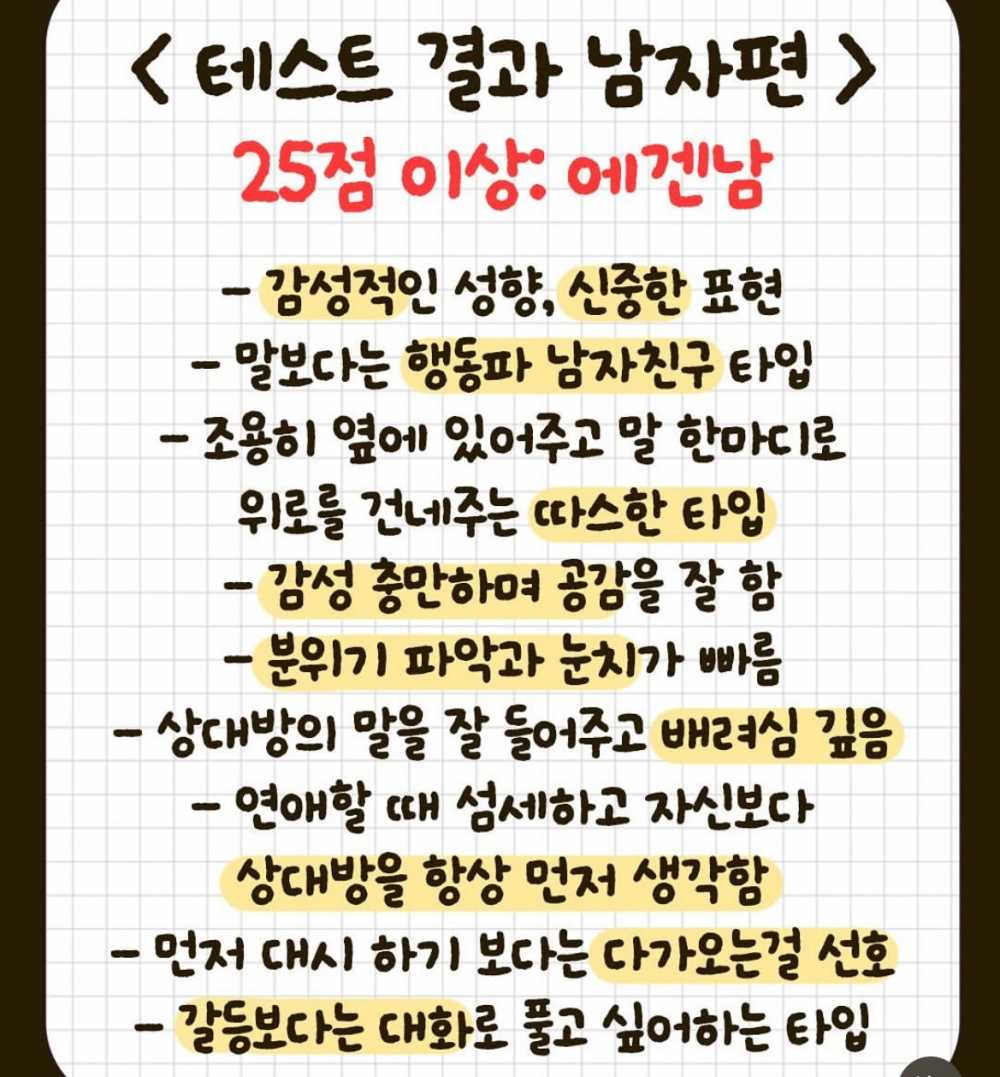 < 테스트 결과 남자편 >

25점 이상: 에겐남

- 감성적인 성향, 신중한 표현
- 말보다는 행동파 남자친구 타입
- 조용히 옆에 있어주고 말 한마디로 위로를 건네주는 따스한 타입
- 감성 충만하며 공감을 잘 함
- 분위기 파악과 눈치가 빠름
- 상대방의 말을 잘 들어주고 배려심 깊음
- 연애할 때 섬세하고 자신보다 상대방을 항상 먼저 생각함
- 먼저 대시 하기 보다는 다가오는걸 선호
- 갈등보다는 대화로 풀고 싶어하는 타입